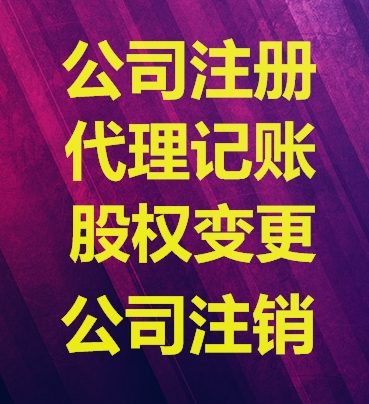 公司注册
代理记账
股权变更
公司注销